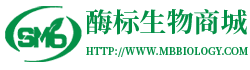 SMB
酶标生物商城
HTTP://WWW.MBBIOLOGY.COM